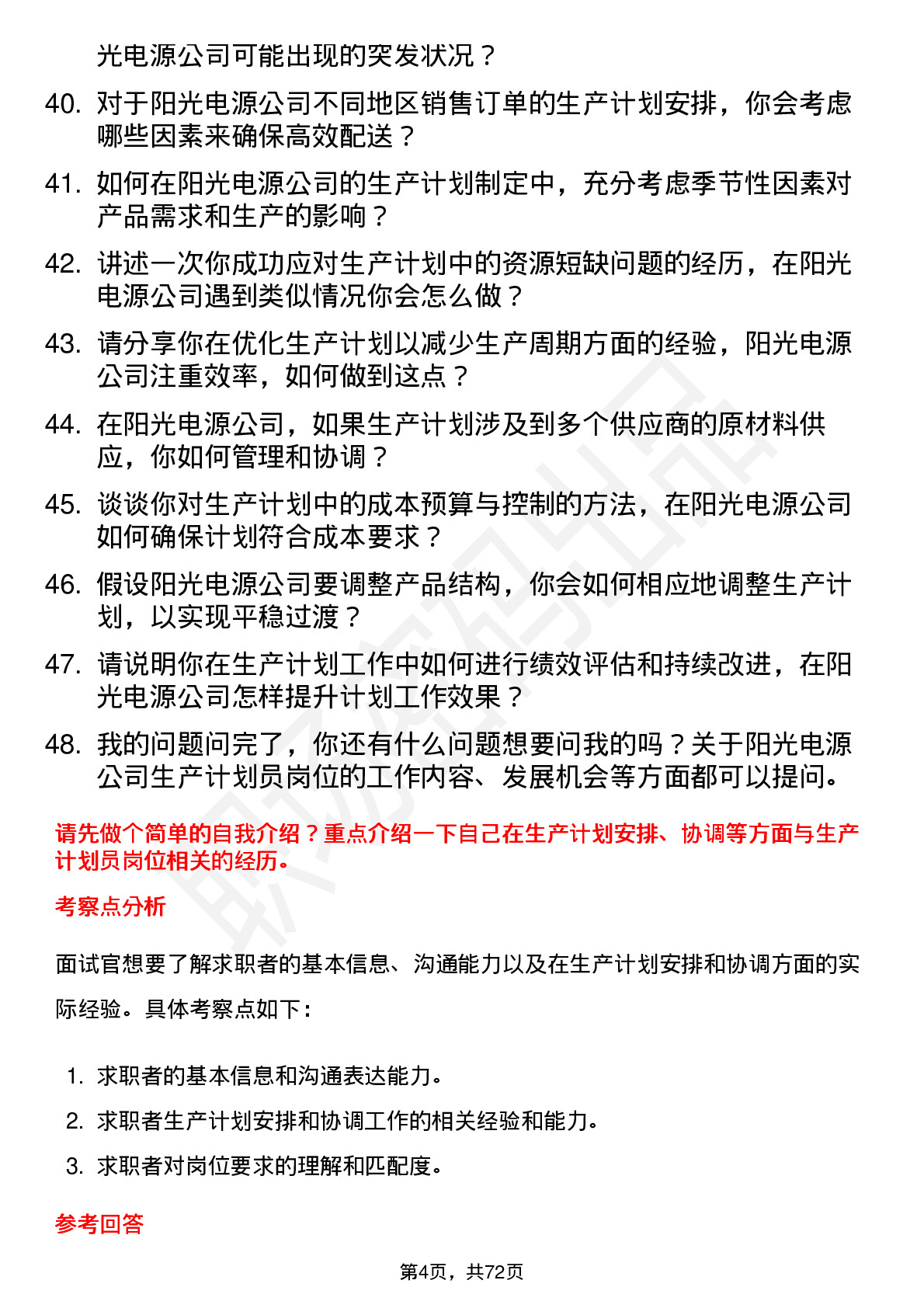 光电源公司可能出现的突发状况？

40. 对于阳光电源公司不同地区销售订单的生产计划安排，你会考虑哪些因素来确保高效配送？

41. 如何在阳光电源公司的生产计划制定中，充分考虑季节性因素对产品需求和生产的影响？

42. 讲述一次你成功应对生产计划中的资源短缺问题的经历，在阳光电源公司遇到类似情况你会怎么做？

43. 请分享你在优化生产计划以减少生产周期方面的经验，阳光电源公司注重效率，如何做到这点？

44. 在阳光电源公司，如果生产计划涉及到多个供应商的原材料供应，你如何管理和协调？

45. 谈谈你对生产计划中的成本预算与控制的方法，在阳光电源公司如何确保计划符合成本要求？

46. 假设阳光电源公司要调整产品结构，你会如何相应地调整生产计划，以实现平稳过渡？

47. 请说明你在生产计划工作中如何进行绩效评估和持续改进，在阳光电源公司怎样提升计划工作效果？

48. 我的问题问完了，你还有什么问题想要问我的吗？关于阳光电源公司生产计划员岗位的工作内容、发展机会等方面都可以提问。

请先做个简单的自我介绍？重点介绍一下自己在生产计划安排、协调等方面与生产计划员岗位相关的经历。

考察点分析

面试官想要了解求职者的基本信息、沟通能力以及在生产计划安排和协调方面的实际经验。具体考察点如下：

1. 求职者的基本信息和沟通表达能力。
2. 求职者生产计划安排和协调工作的相关经验和能力。
3. 求职者对岗位要求的理解和匹配度。

参考回答

第4页，共72页